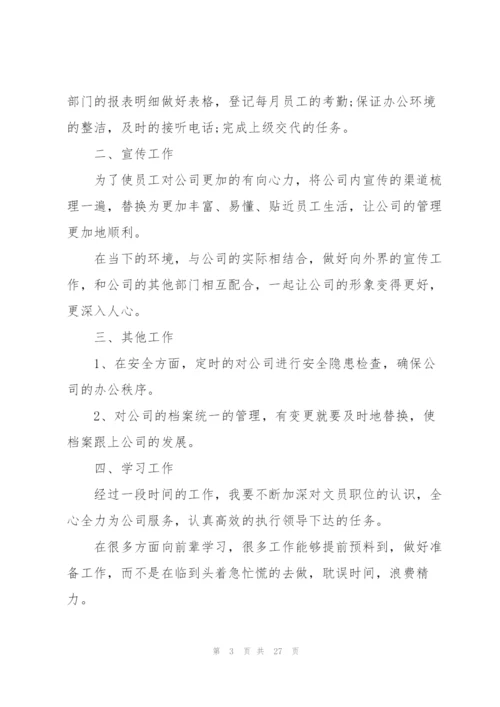 部门的报表明细做好表格，登记每月员工的考勤;保证办公环境的整洁，及时的接听电话;完成上级交代的任务。

二、宣传工作

为了使员工对公司更加的有向心力，将公司内宣传的渠道梳理一遍，替换为更加丰富、易懂、贴近员工生活，让公司的管理更加地顺利。

在当下的环境，与公司的实际相结合，做好向外界的宣传工作，和公司的其他部门相互配合，一起让公司的形象变得更好，更深入人心。

三、其他工作

1、在安全方面，定时的对公司进行安全隐患检查，确保公司的办公秩序。

2、对公司的档案统一的管理，有变更就要及时地替换，使档案跟上公司的发展。

四、学习工作

经过一段时间的工作，我要不断加深对文员职位的认识，全心全力为公司服务，认真高效的执行领导下达的任务。

在很多方面向前辈学习，很多工作能够提前预料到，做好准备工作，而不是在临到头着急忙慌的去做，耽误时间，浪费精力。

第 3 页 共 27 页